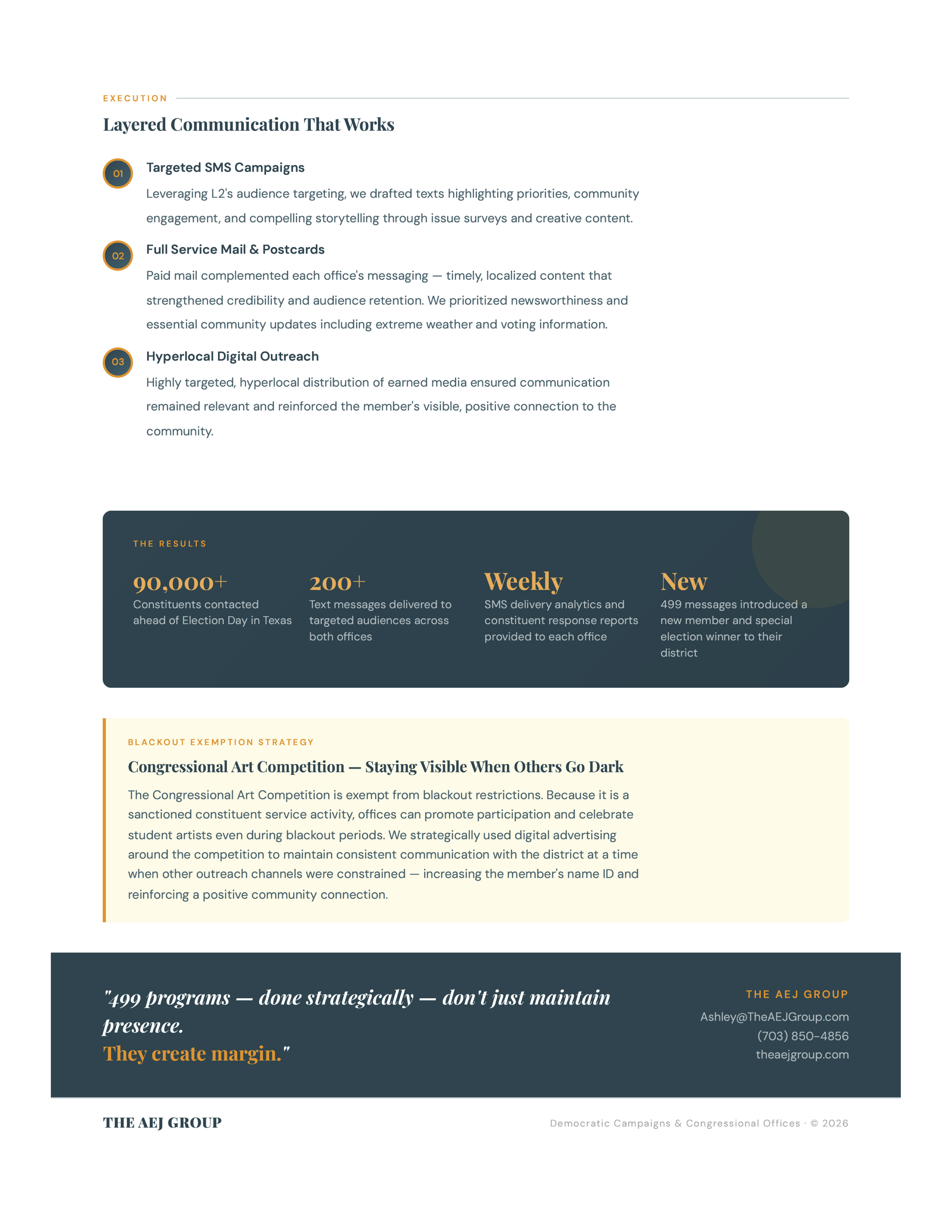 EXECUTION

Layered Communication That Works

01 Targeted SMS Campaigns

Leveraging L2's audience targeting, we drafted texts highlighting priorities, community engagement, and compelling storytelling through issue surveys and creative content.

02 Full Service Mail & Postcards

Paid mail complemented each office's messaging — timely, localized content that strengthened credibility and audience retention. We prioritized newsworthiness and essential community updates including extreme weather and voting information.

03 Hyperlocal Digital Outreach

Highly targeted, hyperlocal distribution of earned media ensured communication remained relevant and reinforced the member's visible, positive connection to the community.

THE RESULTS

90,000+
Constituents contacted ahead of Election Day in Texas

200+
Text messages delivered to targeted audiences across both offices

Weekly
SMS delivery analytics and constituent response reports provided to each office

New
499 messages introduced a new member and special election winner to their district

BLACKOUT EXEMPTION STRATEGY

Congressional Art Competition — Staying Visible When Others Go Dark

The Congressional Art Competition is exempt from blackout restrictions. Because it is a sanctioned constituent service activity, offices can promote participation and celebrate student artists even during blackout periods. We strategically used digital advertising around the competition to maintain consistent communication with the district at a time when other outreach channels were constrained — increasing the member's name ID and reinforcing a positive community connection.

"499 programs — done strategically — don't just maintain presence.
They create margin."

THE AEJ GROUP
Ashley@TheAEJGroup.com
(703) 850-4856
theaejgroup.com

THE AEJ GROUP

Democratic Campaigns & Congressional Offices · © 2026